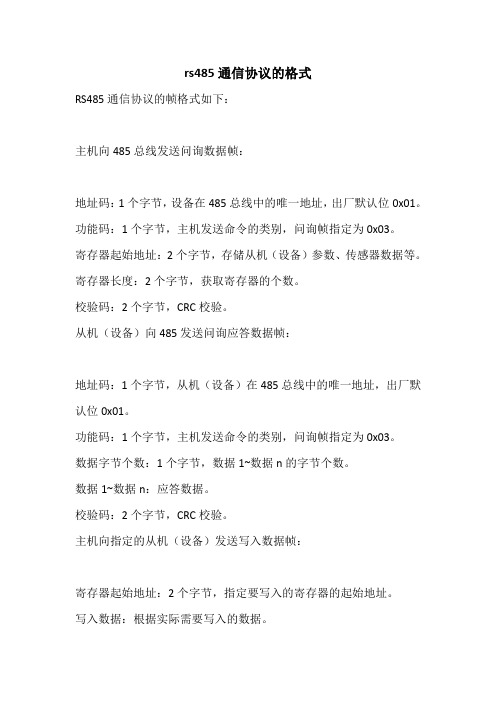 rs485 通信协议的格式

RS485 通信协议的帧格式如下：

主机向 485 总线发送问询数据帧：

地址码：1 个字节，设备在 485 总线中的唯一地址，出厂默认位 0x01。

功能码：1 个字节，主机发送命令的类别，问询帧指定为 0x03。

寄存器起始地址：2 个字节，存储从机（设备）参数、传感器数据等。

寄存器长度：2 个字节，获取寄存器的个数。

校验码：2 个字节，CRC 校验。

从机（设备）向 485 发送问询应答数据帧：

地址码：1 个字节，从机（设备）在 485 总线中的唯一地址，出厂默认位 0x01。

功能码：1 个字节，主机发送命令的类别，问询帧指定为 0x03。

数据字节个数：1 个字节，数据 1~数据 n 的字节个数。

数据 1~数据 n：应答数据。

校验码：2 个字节，CRC 校验。

主机向指定的从机（设备）发送写入数据帧：

寄存器起始地址：2 个字节，指定要写入的寄存器的起始地址。

写入数据：根据实际需要写入的数据。